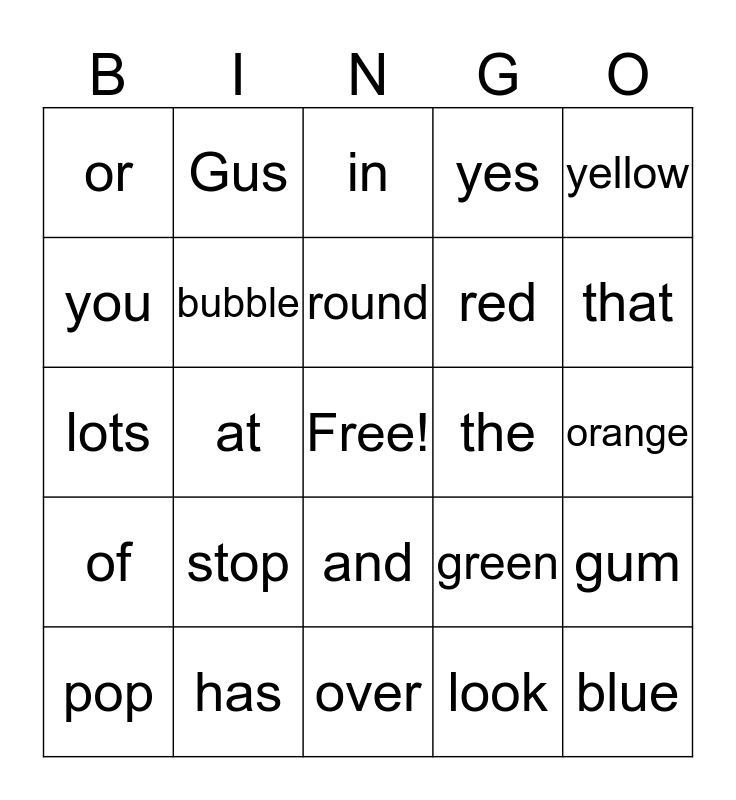 | B | I | N | G | O |
|---|---|---|---|---|
| or | Gus | in | yes | yellow |
| you | bubble | round | red | that |
| lots | at | Free! | the | orange |
| of | stop | and | green | gum |
| pop | has | over | look | blue |